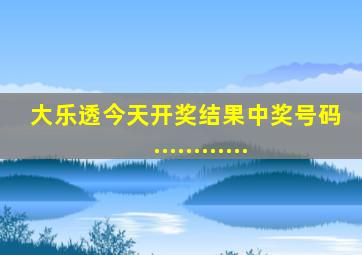 大乐透今天开奖结果中奖号码

............